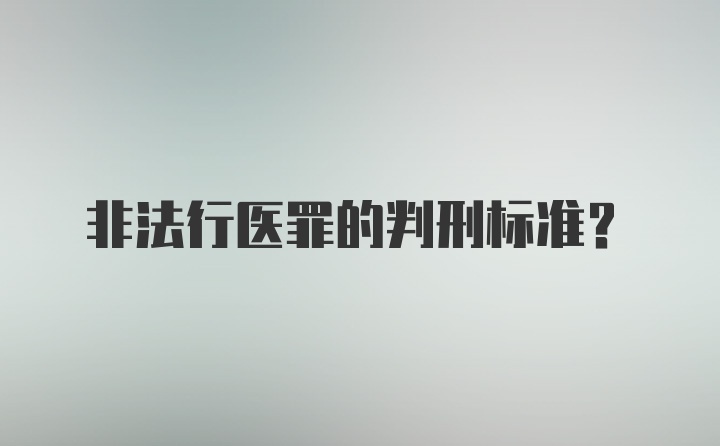 非法行医罪的判刑标准？